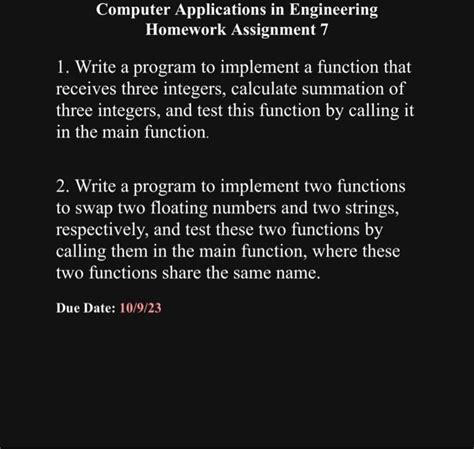 Computer Applications in Engineering
Homework Assignment 7

1. Write a program to implement a function that receives three integers, calculate summation of three integers, and test this function by calling it in the main function.

2. Write a program to implement two functions to swap two floating numbers and two strings, respectively, and test these two functions by calling them in the main function, where these two functions share the same name.

Due Date: 10/9/23